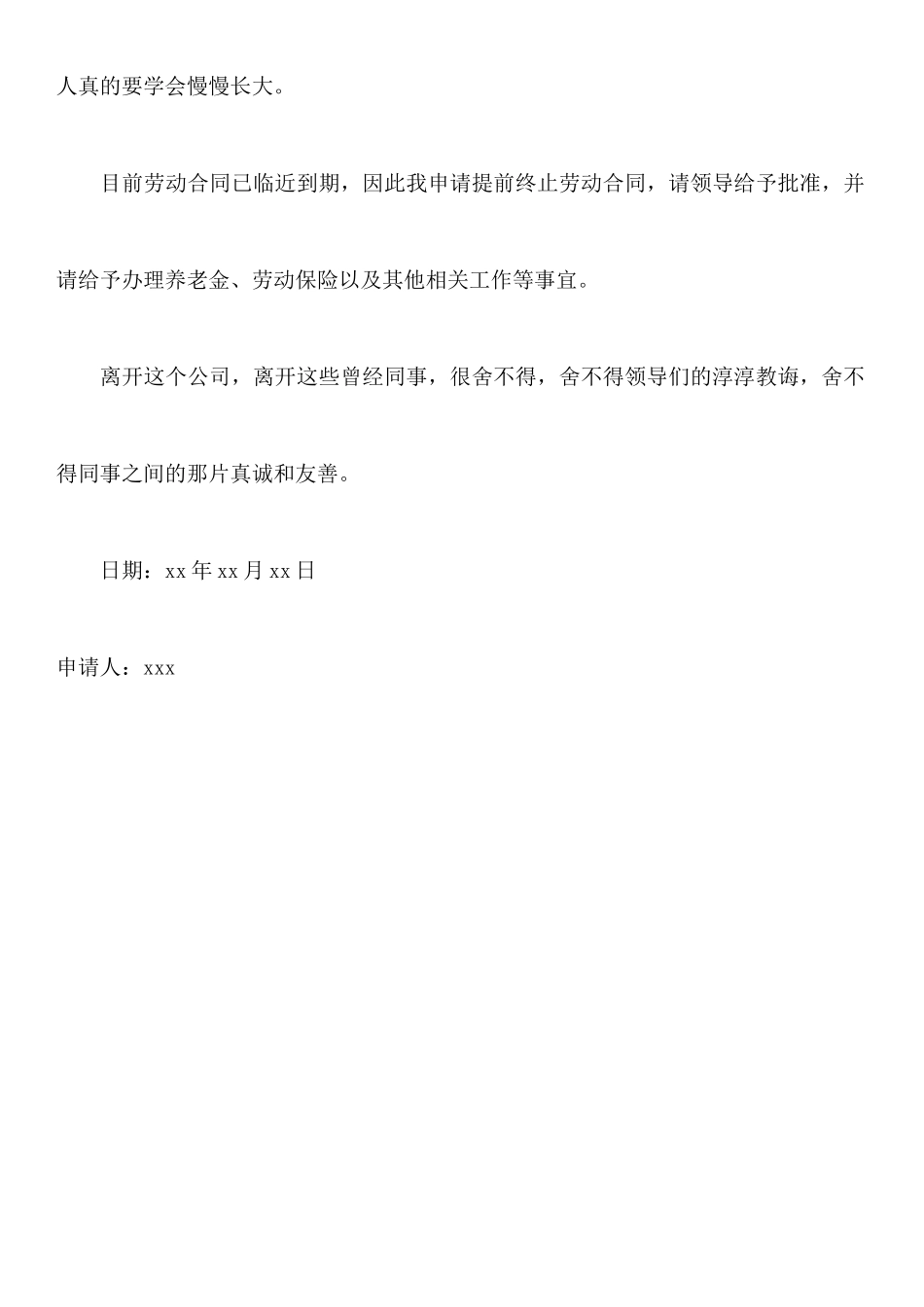 人真的要学会慢慢长大。

目前劳动合同已临近到期，因此我申请提前终止劳动合同，请领导给予批准，并请给予办理养老金、劳动保险以及其他相关工作等事宜。

离开这个公司，离开这些曾经同事，很舍不得，舍不得领导们的淳淳教诲，舍不得同事之间的那片真诚和友善。

日期：xx 年 xx 月 xx 日

申请人：xxx